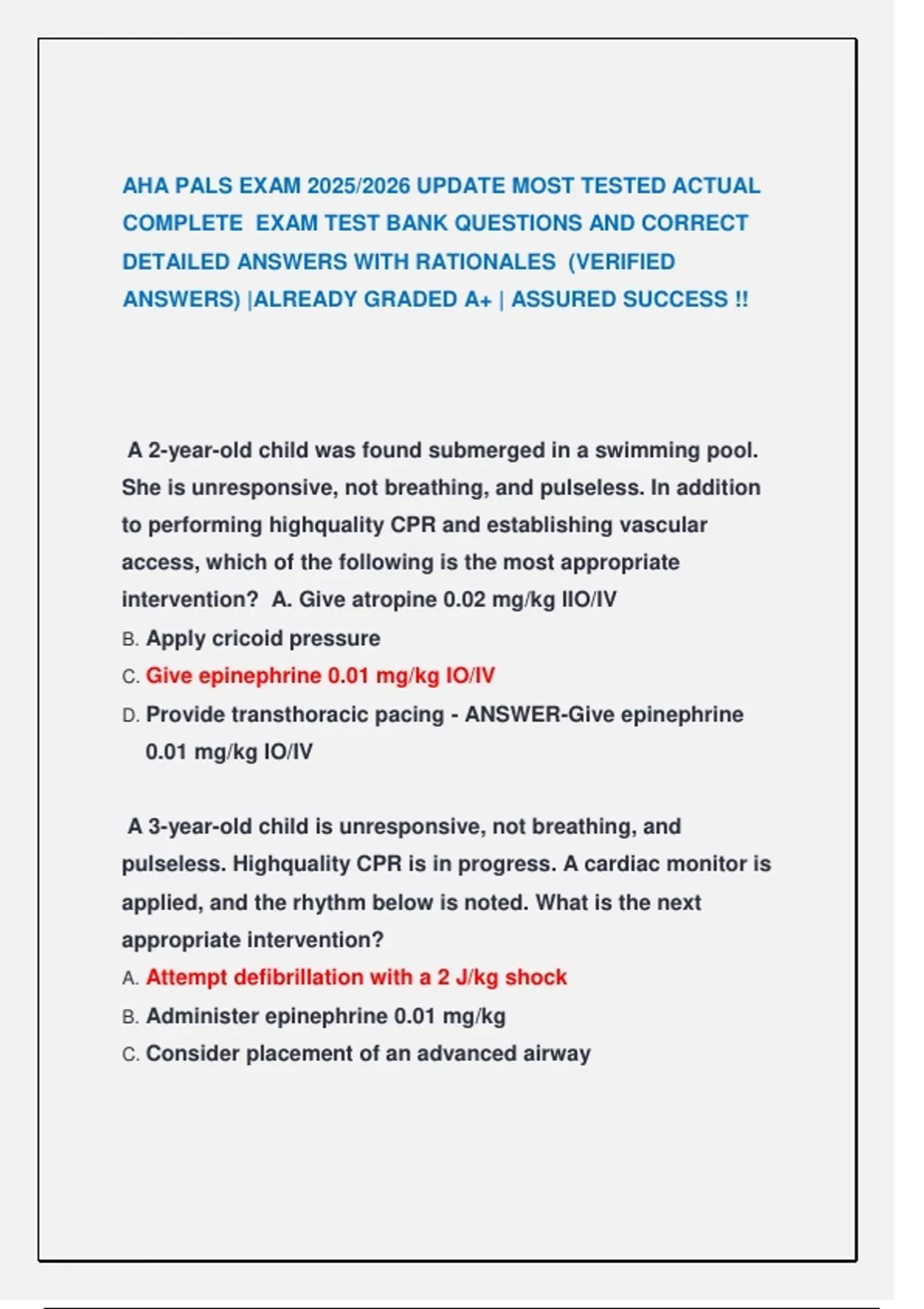 AHA PALS EXAM 2025/2026 UPDATE MOST TESTED ACTUAL COMPLETE EXAM TEST BANK QUESTIONS AND CORRECT DETAILED ANSWERS WITH RATIONALES (VERIFIED ANSWERS) |ALREADY GRADED A+ | ASSURED SUCCESS !!

A 2-year-old child was found submerged in a swimming pool. She is unresponsive, not breathing, and pulseless. In addition to performing highquality CPR and establishing vascular access, which of the following is the most appropriate intervention? A. Give atropine 0.02 mg/kg IIO/IV
B. Apply cricoid pressure
C. Give epinephrine 0.01 mg/kg IO/IV
D. Provide transthoracic pacing - ANSWER-Give epinephrine 0.01 mg/kg IO/IV

A 3-year-old child is unresponsive, not breathing, and pulseless. Highquality CPR is in progress. A cardiac monitor is applied, and the rhythm below is noted. What is the next appropriate intervention?
A. Attempt defibrillation with a 2 J/kg shock
B. Administer epinephrine 0.01 mg/kg
C. Consider placement of an advanced airway